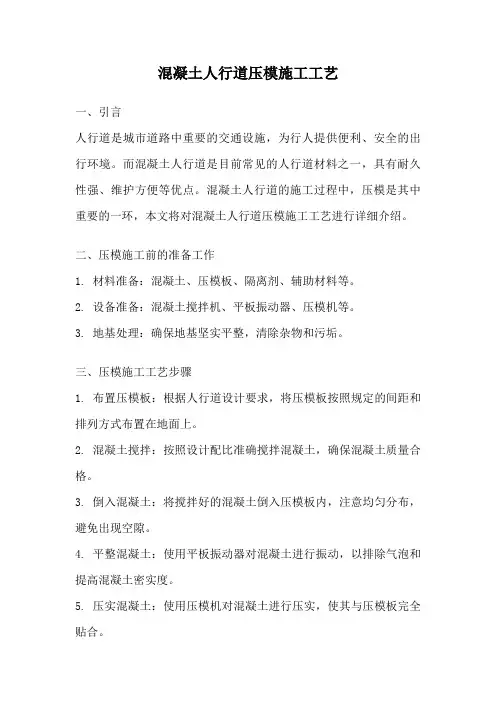 混凝土人行道压模施工工艺

一、引言

人行道是城市道路中重要的交通设施，为行人提供便利、安全的出行环境。而混凝土人行道是目前常见的人行道材料之一，具有耐久性强、维护方便等优点。混凝土人行道的施工过程中，压模是其中重要的一环，本文将对混凝土人行道压模施工工艺进行详细介绍。

二、压模施工前的准备工作

1. 材料准备：混凝土、压模板、隔离剂、辅助材料等。

2. 设备准备：混凝土搅拌机、平板振动器、压模机等。

3. 地基处理：确保地基坚实平整，清除杂物和污垢。

三、压模施工工艺步骤

1. 布置压模板：根据人行道设计要求，将压模板按照规定的间距和排列方式布置在地面上。

2. 混凝土搅拌：按照设计配比准确搅拌混凝土，确保混凝土质量合格。

3. 倒入混凝土：将搅拌好的混凝土倒入压模板内，注意均匀分布，避免出现空隙。

4. 平整混凝土：使用平板振动器对混凝土进行振动，以排除气泡和提高混凝土密实度。

5. 压实混凝土：使用压模机对混凝土进行压实，使其与压模板完全贴合。